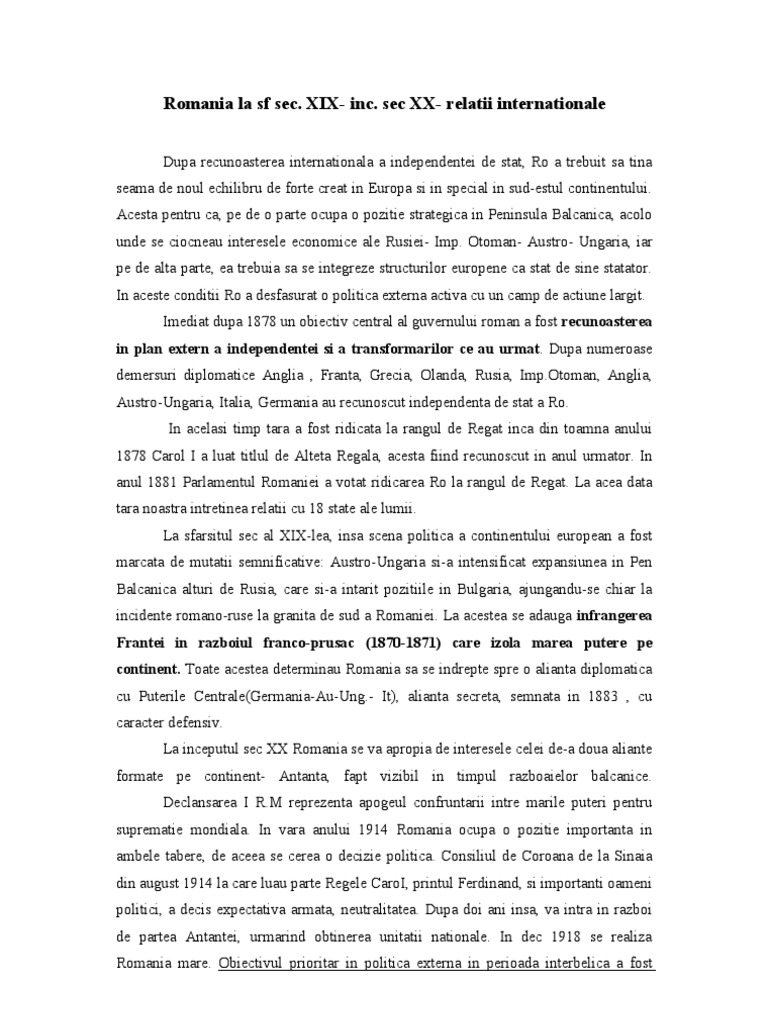 Romania la sf sec. XIX- inc. sec XX- relatii internationale

Dupa recunoasterea internationala a independentei de stat, Ro a trebuit sa tina seama de noul echilibru de forte creat in Europa si in special in sud-estul continentului. Acesta pentru ca, pe de o parte ocupa o pozitie strategica in Peninsula Balcanica, acolo unde se ciocneau interesele economice ale Rusiei- Imp. Otoman- Austro- Ungaria, iar pe de alta parte, ea trebuia sa se integreze structurilor europene ca stat de sine statator. In aceste conditii Ro a desfasurat o politica externa activa cu un camp de actiune largit.

Imediat dupa 1878 un obiectiv central al guvernului roman a fost recunoasterea in plan extern a independentei si a transformarilor ce au urmat. Dupa numeroase demersuri diplomatice Anglia , Franta, Grecia, Olanda, Rusia, Imp.Otoman, Anglia, Austro-Ungaria, Italia, Germania au recunoscut independenta de stat a Ro.

In acelasi timp tara a fost ridicata la rangul de Regat inca din toamna anului 1878 Carol I a luat titlul de Alteta Regala, acesta fiind recunoscut in anul urmator. In anul 1881 Parlamentul Romaniei a votat ridicarea Ro la rangul de Regat. La acea data tara noastra intretinea relatii cu 18 state ale lumii.

La sfarsitul sec al XIX-lea, insa scena politica a continentului european a fost marcata de mutatii semnificative: Austro-Ungaria si-a intensificat expansiunea in Pen Balcanica alturi de Rusia, care si-a intarit pozitiile in Bulgaria, ajungandu-se chiar la incidente romano-ruse la granita de sud a Romaniei. La acestea se adauga infrangerea Frantei in razboiul franco-prusac (1870-1871) care izola marea putere pe continent. Toate acestea determinau Romania sa se indrepte spre o alianta diplomatica cu Puterile Centrale(Germania-Au-Ung.- It), alianta secreta, semnata in 1883 , cu caracter defensiv.

La inceputul sec XX Romania se va apropia de interesele celei de-a doua aliante formate pe continent- Antanta, fapt vizibil in timpul razboaielor balcanice. Declansarea I R.M reprezenta apogeul confruntarii intre marile puteri pentru suprematie mondiala. In vara anului 1914 Romania ocupa o pozitie importanta in ambele tabere, de aceea se cerea o decizie politica. Consiliul de Coroana de la Sinaia din august 1914 la care luau parte Regele CarolI, printul Ferdinand, si importanti oameni politici, a decis expectativa armata, neutralitatea. Dupa doi ani insa, va intra in razboi de partea Antantei, urmarind obtinerea unitatii nationale. In dec 1918 se realiza Romania mare. Obiectivul prioritar in politica externa in perioada interbelica a fost